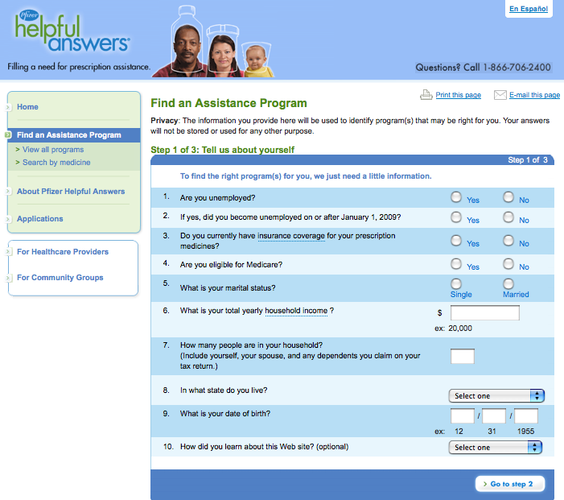 Pfizer helpful answers®

Filling a need for prescription assistance.

En Español

Questions? Call 1-866-706-2400

Home

Find an Assistance Program

> View all programs

> Search by medicine

About Pfizer Helpful Answers

Applications

For Healthcare Providers

For Community Groups

Print this page

E-mail this page

Find an Assistance Program

Privacy: The information you provide here will be used to identify program(s) that may be right for you. Your answers will not be stored or used for any other purpose.

Step 1 of 3: Tell us about yourself

Step 1 of 3

To find the right program(s) for you, we just need a little information.

1. Are you unemployed? Yes No

2. If yes, did you become unemployed on or after January 1, 2009? Yes No

3. Do you currently have insurance coverage for your prescription medicines? Yes No

4. Are you eligible for Medicare? Yes No

5. What is your marital status? Single Married

6. What is your total yearly household income ? $ ex: 20,000

7. How many people are in your household? (Include yourself, your spouse, and any dependents you claim on your tax return.)

8. In what state do you live? Select one

9. What is your date of birth? / / ex: 12 31 1955

10. How did you learn about this Web site? (optional) Select one

> Go to step 2